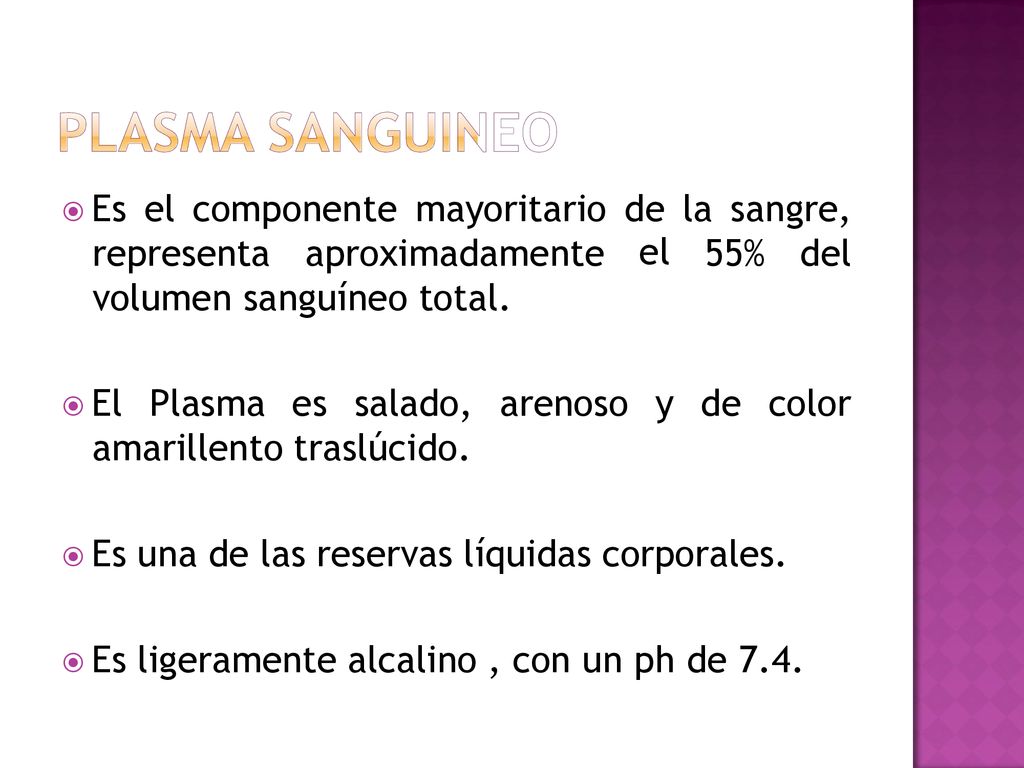 PLASMA SANGUINEO

Es el componente mayoritario de la sangre, representa aproximadamente el 55% del volumen sanguíneo total.

El Plasma es salado, arenoso y de color amarillento traslúcido.

Es una de las reservas líquidas corporales.

Es ligeramente alcalino , con un ph de 7.4.